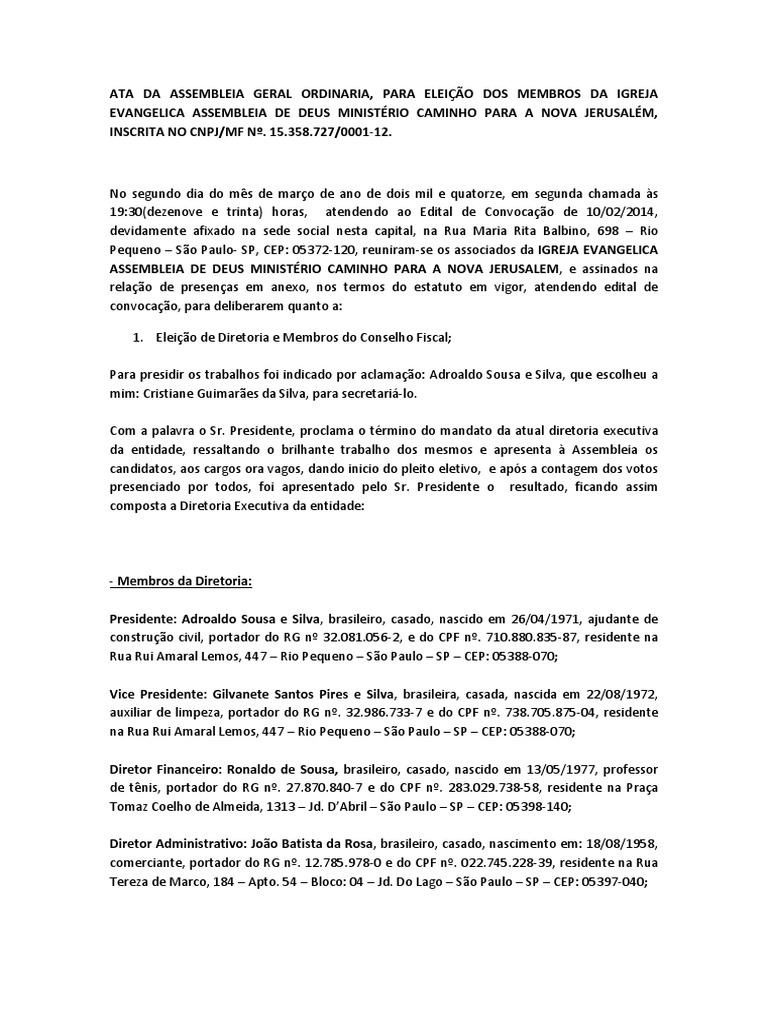 ATA DA ASSEMBLEIA GERAL ORDINARIA, PARA ELEIÇÃO DOS MEMBROS DA IGREJA EVANGELICA ASSEMBLEIA DE DEUS MINISTÉRIO CAMINHO PARA A NOVA JERUSALÉM, INSCRITA NO CNPJ/MF Nº. 15.358.727/0001-12.

No segundo dia do mês de março de ano de dois mil e quatorze, em segunda chamada às 19:30(dezenove e trinta) horas, atendendo ao Edital de Convocação de 10/02/2014, devidamente afixado na sede social nesta capital, na Rua Maria Rita Balbino, 698 – Rio Pequeno – São Paulo- SP, CEP: 05372-120, reuniram-se os associados da IGREJA EVANGELICA ASSEMBLEIA DE DEUS MINISTÉRIO CAMINHO PARA A NOVA JERUSALEM, e assinados na relação de presenças em anexo, nos termos do estatuto em vigor, atendendo edital de convocação, para deliberarem quanto a:

1. Eleição de Diretoria e Membros do Conselho Fiscal;

Para presidir os trabalhos foi indicado por aclamação: Adroaldo Sousa e Silva, que escolheu a mim: Cristiane Guimarães da Silva, para secretariá-lo.

Com a palavra o Sr. Presidente, proclama o término do mandato da atual diretoria executiva da entidade, ressaltando o brilhante trabalho dos mesmos e apresenta à Assembleia os candidatos, aos cargos ora vagos, dando inicio do pleito eletivo, e após a contagem dos votos presenciado por todos, foi apresentado pelo Sr. Presidente o resultado, ficando assim composta a Diretoria Executiva da entidade:

- Membros da Diretoria:

Presidente: Adroaldo Sousa e Silva, brasileiro, casado, nascido em 26/04/1971, ajudante de construção civil, portador do RG nº 32.081.056-2, e do CPF nº. 710.880.835-87, residente na Rua Rui Amaral Lemos, 447 – Rio Pequeno – São Paulo – SP – CEP: 05388-070;

Vice Presidente: Gilvanete Santos Pires e Silva, brasileira, casada, nascida em 22/08/1972, auxiliar de limpeza, portador do RG nº. 32.986.733-7 e do CPF nº. 738.705.875-04, residente na Rua Rui Amaral Lemos, 447 – Rio Pequeno – São Paulo – SP – CEP: 05388-070;

Diretor Financeiro: Ronaldo de Sousa, brasileiro, casado, nascido em 13/05/1977, professor de tênis, portador do RG nº. 27.870.840-7 e do CPF nº. 283.029.738-58, residente na Praça Tomaz Coelho de Almeida, 1313 – Jd. D'Abril – São Paulo – SP – CEP: 05398-140;

Diretor Administrativo: João Batista da Rosa, brasileiro, casado, nascimento em: 18/08/1958, comerciante, portador do RG nº. 12.785.978-0 e do CPF nº. 022.745.228-39, residente na Rua Tereza de Marco, 184 – Apto. 54 – Bloco: 04 – Jd. Do Lago – São Paulo – SP – CEP: 05397-040;